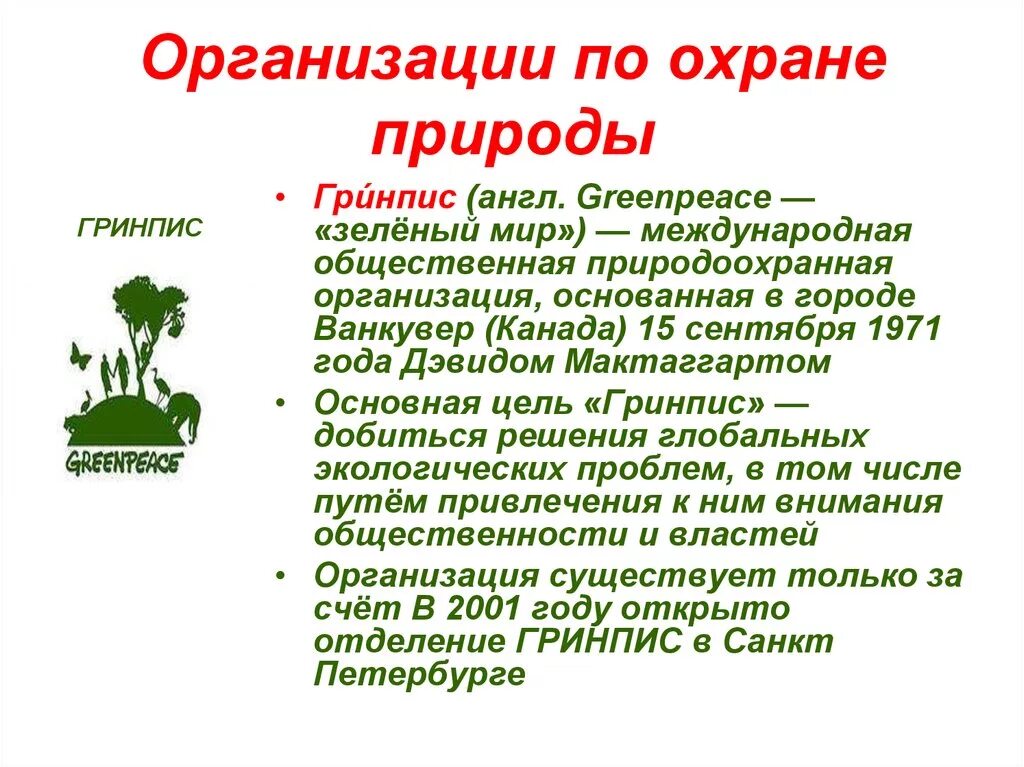 Организации по охране природы

ГРИНПИС

GREENPEACE

• Гри́нпис (англ. Greenpeace — «зелёный мир») — международная общественная природоохранная организация, основанная в городе Ванкувер (Канада) 15 сентября 1971 года Дэвидом Мактаггартом

• Основная цель «Гринпис» — добиться решения глобальных экологических проблем, в том числе путём привлечения к ним внимания общественности и властей

• Организация существует только за счёт В 2001 году открыто отделение ГРИНПИС в Санкт Петербурге